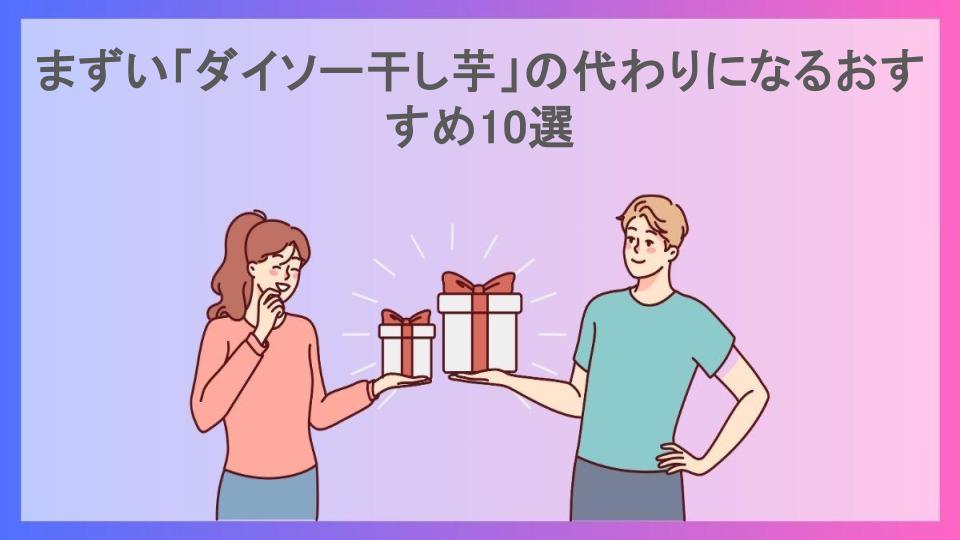 まずい「ダイソー干し芋」の代わりになるおすすめ10選